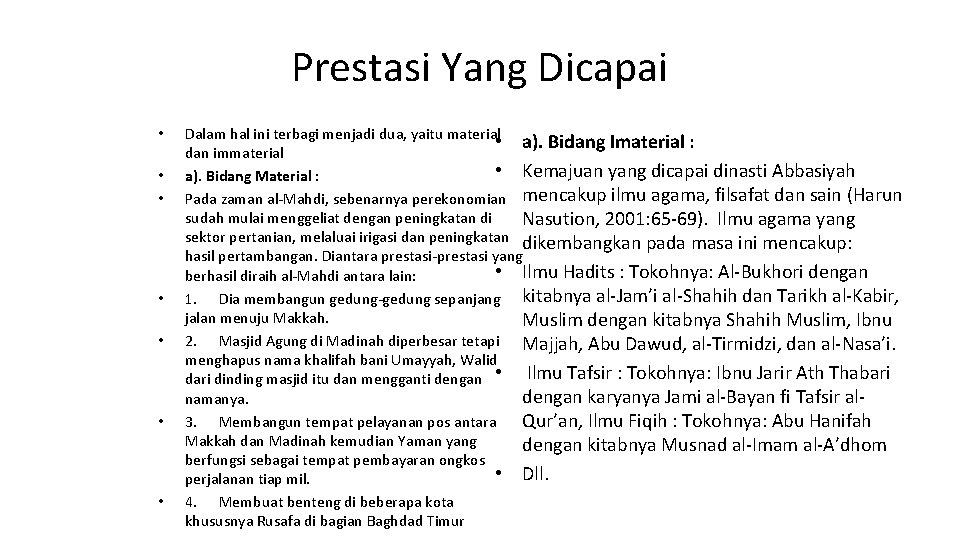 Prestasi Yang Dicapai

• Dalam hal ini terbagi menjadi dua, yaitu material dan immaterial
• a). Bidang Material :
• Pada zaman al-Mahdi, sebenarnya perekonomian sudah mulai menggeliat dengan peningkatan di sektor pertanian, melaluai irigasi dan peningkatan hasil pertambangan. Diantara prestasi-prestasi yang berhasil diraih al-Mahdi antara lain:
• 1. Dia membangun gedung-gedung sepanjang jalan menuju Makkah.
• 2. Masjid Agung di Madinah diperbesar tetapi menghapus nama khalifah bani Umayyah, Walid dari dinding masjid itu dan mengganti dengan namanya.
• 3. Membangun tempat pelayanan pos antara Makkah dan Madinah kemudian Yaman yang berfungsi sebagai tempat pembayaran ongkos perjalanan tiap mil.
• 4. Membuat benteng di beberapa kota khususnya Rusafa di bagian Baghdad Timur

• a). Bidang Imaterial :
• Kemajuan yang dicapai dinasti Abbasiyah mencakup ilmu agama, filsafat dan sain (Harun Nasution, 2001:65-69). Ilmu agama yang dikembangkan pada masa ini mencakup:
• Ilmu Hadits : Tokohnya: Al-Bukhori dengan kitabnya al-Jam'i al-Shahih dan Tarikh al-Kabir, Muslim dengan kitabnya Shahih Muslim, Ibnu Majjah, Abu Dawud, al-Tirmidzi, dan al-Nasa'i.
• Ilmu Tafsir : Tokohnya: Ibnu Jarir Ath Thabari dengan karyanya Jami al-Bayan fi Tafsir al-Qur'an, Ilmu Fiqih : Tokohnya: Abu Hanifah dengan kitabnya Musnad al-Imam al-A'dhom
• Dll.